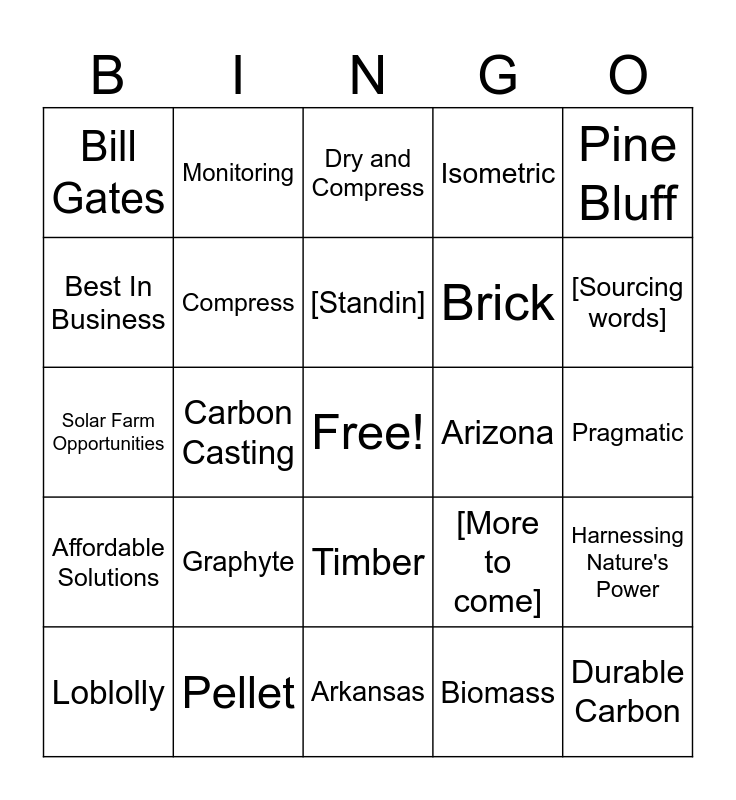 | B | I | N | G | O |
|---|---|---|---|---|
| Bill Gates | Monitoring | Dry and Compress | Isometric | Pine Bluff |
| Best In Business | Compress | [Standin] | Brick | [Sourcing words] |
| Solar Farm Opportunities | Carbon Casting | Free! | Arizona | Pragmatic |
| Affordable Solutions | Graphyte | Timber | [More to come] | Harnessing Nature's Power |
| Loblolly | Pellet | Arkansas | Biomass | Durable Carbon |